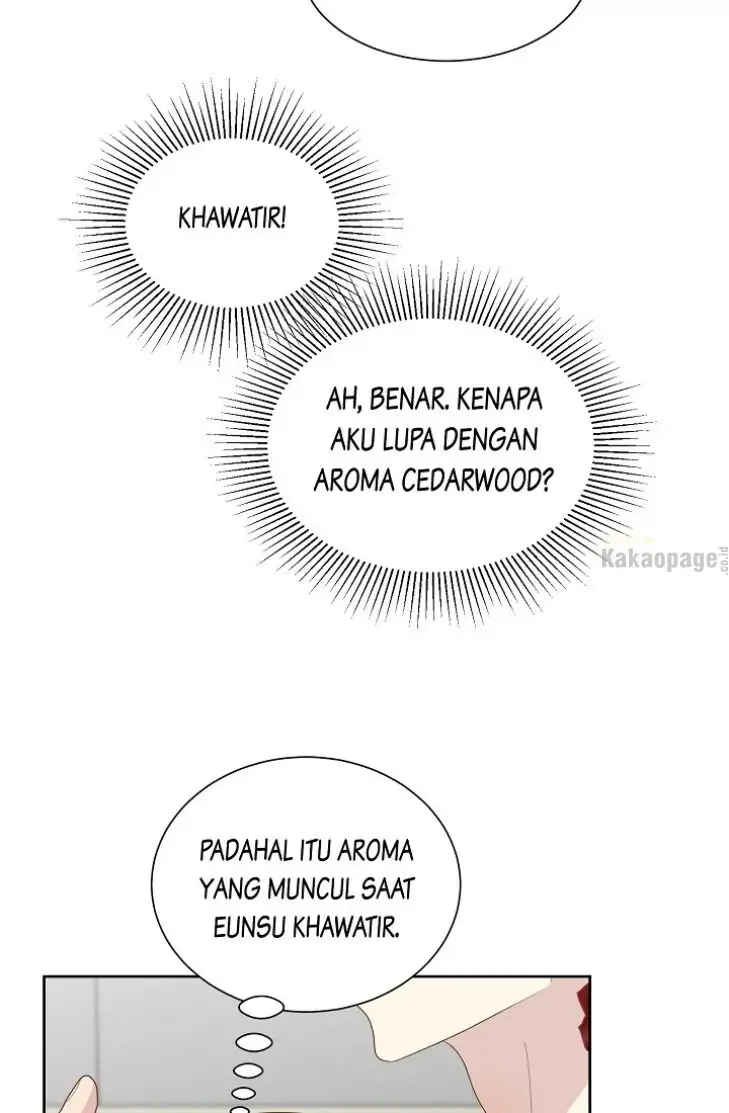 KHAWATIR!

AH, BENAR. KENAPA AKU LUPA DENGAN AROMA CEDARWOOD?

Kakaopage.co.id

PADAHAL ITU AROMA YANG MUNCUL SAAT EUNSU KHAWATIR.